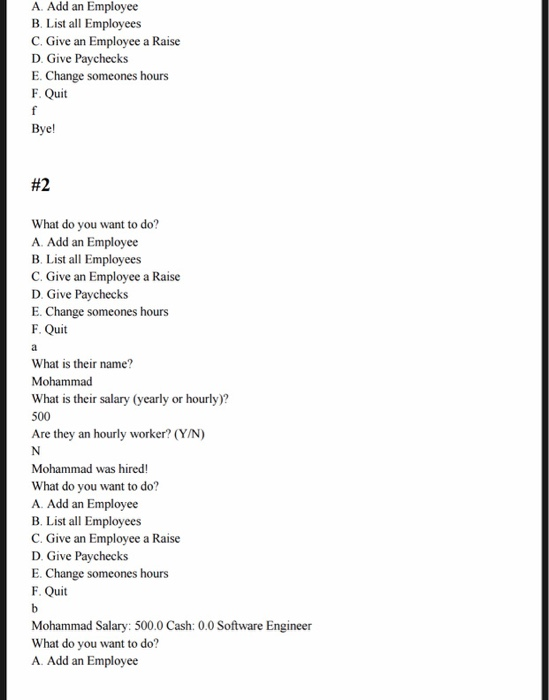 A. Add an Employee
B. List all Employees
C. Give an Employee a Raise
D. Give Paychecks
E. Change someones hours
F. Quit
f
Bye!

#2

What do you want to do?
A. Add an Employee
B. List all Employees
C. Give an Employee a Raise
D. Give Paychecks
E. Change someones hours
F. Quit
a
What is their name?
Mohammad
What is their salary (yearly or hourly)?
500
Are they an hourly worker? (Y/N)
N
Mohammad was hired!
What do you want to do?
A. Add an Employee
B. List all Employees
C. Give an Employee a Raise
D. Give Paychecks
E. Change someones hours
F. Quit
b
Mohammad Salary: 500.0 Cash: 0.0 Software Engineer
What do you want to do?
A. Add an Employee